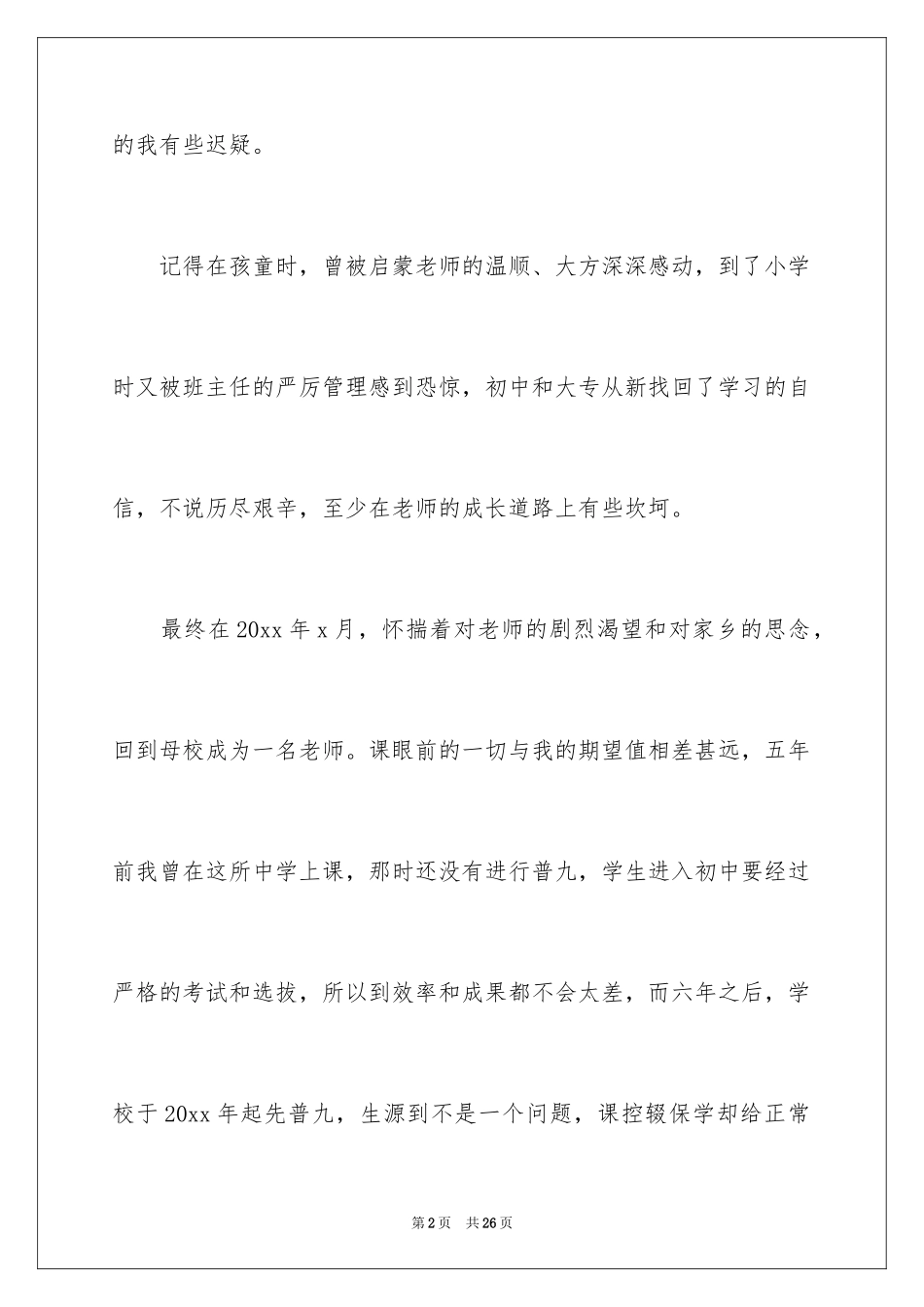 的我有些迟疑。

记得在孩童时，曾被启蒙老师的温顺、大方深深感动，到了小学时又被班主任的严厉管理感到恐惊，初中和大专从新找回了学习的自信，不说历尽艰辛，至少在老师的成长道路上有些坎坷。

最终在20xx年x月，怀揣着对老师的剧烈渴望和对家乡的思念，回到母校成为一名老师。课眼前的一切与我的期望值相差甚远，五年前我曾在这所中学上课，那时还没有进行普九，学生进入初中要经过严格的考试和选拔，所以到效率和成果都不会太差，而六年之后，学校于20xx年起先普九，生源到不是一个问题，课控辍保学却给正常

第2页 共26页